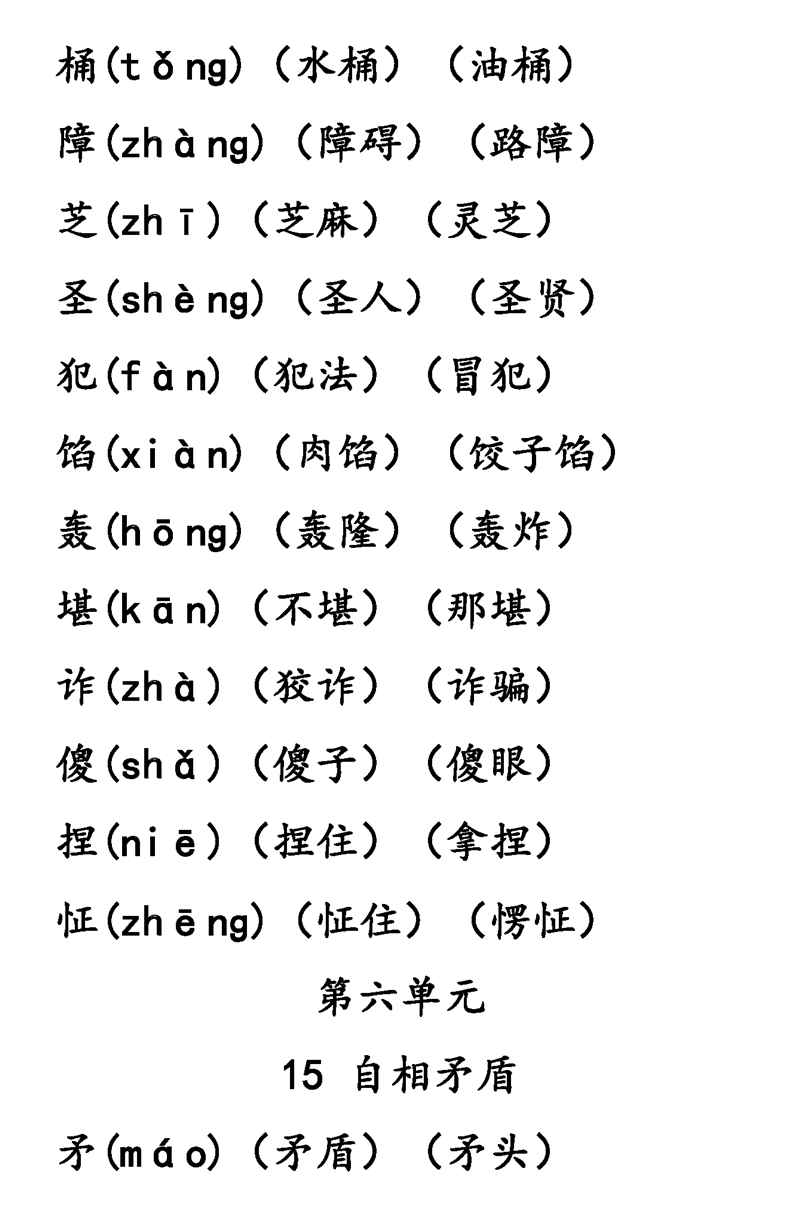 桶(tǒng)（水桶）（油桶）

障(zhàng)（障碍）（路障）

芝(zhī)（芝麻）（灵芝）

圣(shèng)（圣人）（圣贤）

犯(fàn)（犯法）（冒犯）

馅(xiàn)（肉馅）（饺子馅）

轰(hōng)（轰隆）（轰炸）

堪(kān)（不堪）（那堪）

诈(zhà)（狡诈）（诈骗）

傻(shǎ)（傻子）（傻眼）

捏(niē)（捏住）（拿捏）

怔(zhēng)（怔住）（愣怔）

第六单元

15 自相矛盾

矛(máo)（矛盾）（矛头）